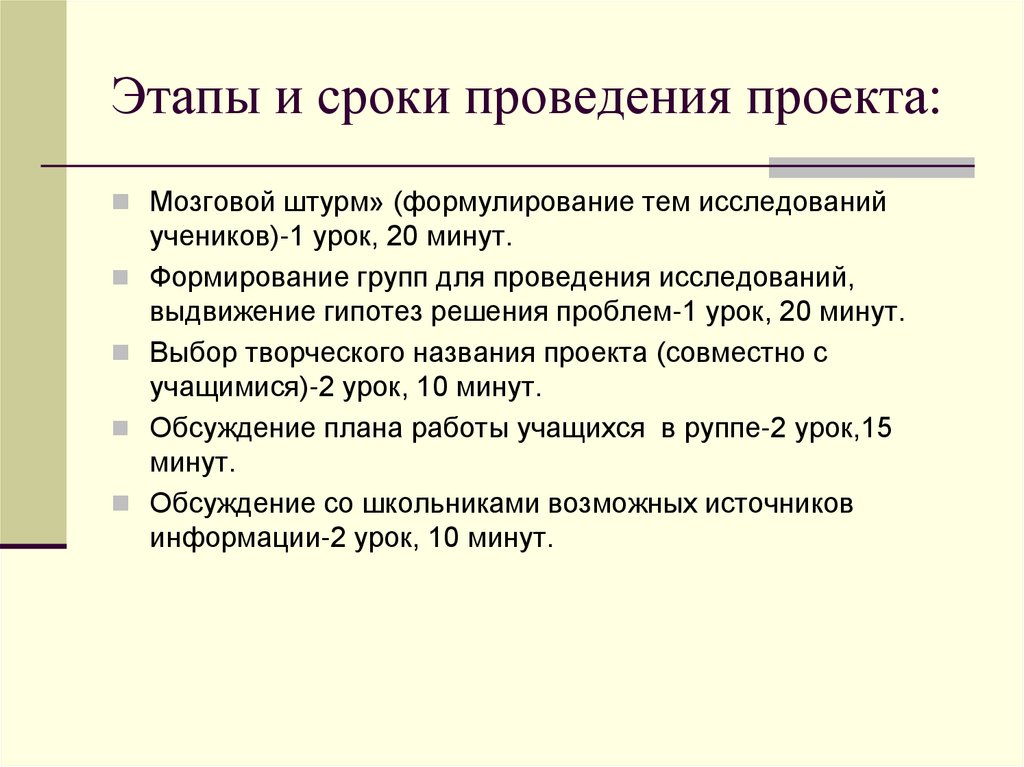 Этапы и сроки проведения проекта:

Мозговой штурм» (формулирование тем исследований учеников)-1 урок, 20 минут.

Формирование групп для проведения исследований, выдвижение гипотез решения проблем-1 урок, 20 минут.

Выбор творческого названия проекта (совместно с учащимися)-2 урок, 10 минут.

Обсуждение плана работы учащихся в руппе-2 урок,15 минут.

Обсуждение со школьниками возможных источников информации-2 урок, 10 минут.